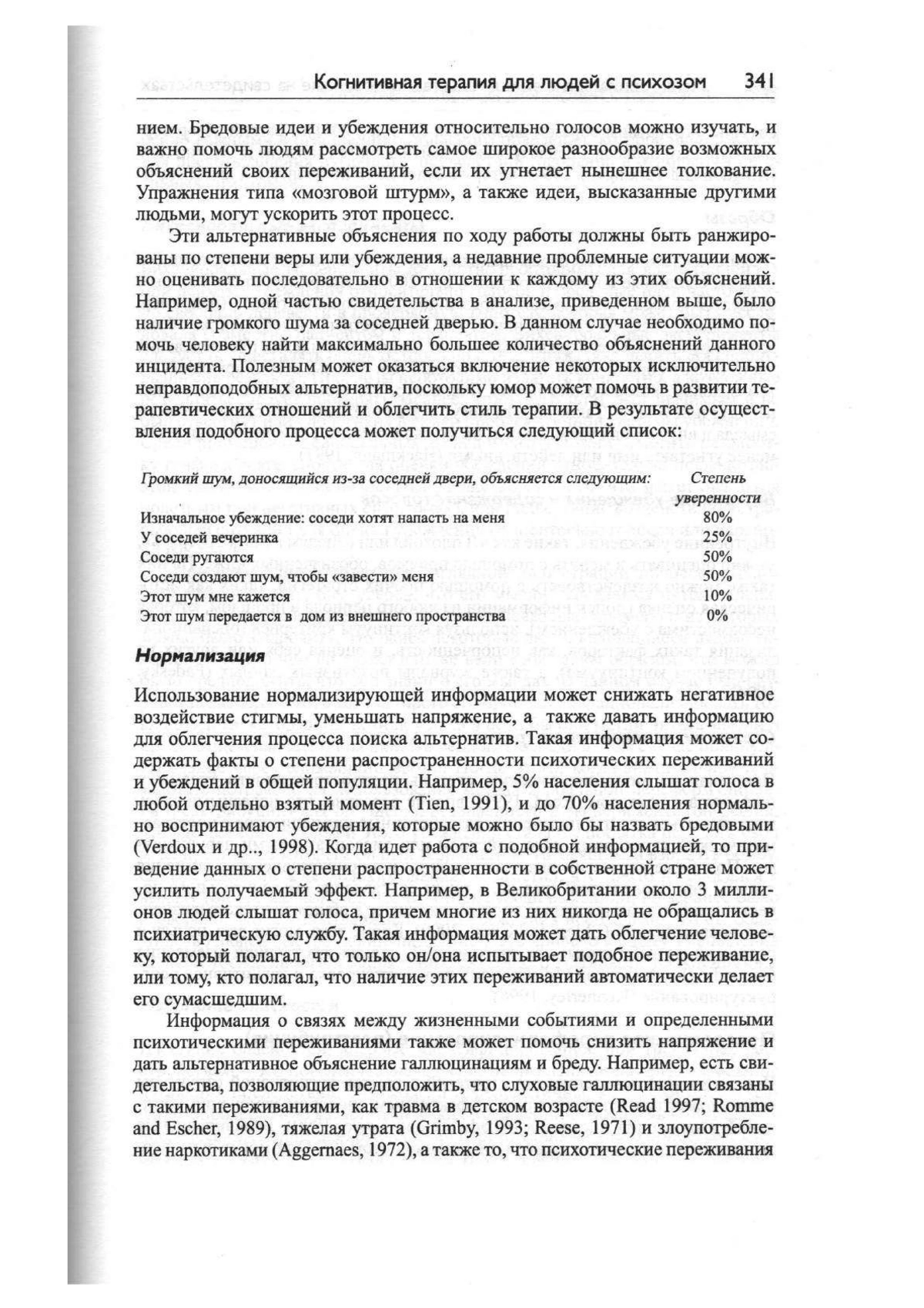 Когнитивная терапия для людей с психозом 341

нием. Бредовые идеи и убеждения относительно голосов можно изучать, и важно помочь людям рассмотреть самое широкое разнообразие возможных объяснений своих переживаний, если их угнетает нынешнее толкование. Упражнения типа «мозговой штурм», а также идеи, высказанные другими людьми, могут ускорить этот процесс.

Эти альтернативные объяснения по ходу работы должны быть ранжированы по степени веры или убеждения, а недавние проблемные ситуации можно оценивать последовательно в отношении к каждому из этих объяснений. Например, одной частью свидетельства в анализе, приведенном выше, было наличие громкого шума за соседней дверью. В данном случае необходимо помочь человеку найти максимально большее количество объяснений данного инцидента. Полезным может оказаться включение некоторых исключительно неправдоподобных альтернатив, поскольку юмор может помочь в развитии терапевтических отношений и облегчить стиль терапии. В результате осуществления подобного процесса может получиться следующий список:

| Громкий шум, доносящийся из-за соседней двери, объясняется следующим: | Степень уверенности |
|---|---|
| Изначальное убеждение: соседи хотят напасть на меня | 80% |
| У соседей вечеринка | 25% |
| Соседи ругаются | 50% |
| Соседи создают шум, чтобы «завести» меня | 50% |
| Этот шум мне кажется | 10% |
| Этот шум передается в дом из внешнего пространства | 0% |

Нормализация

Использование нормализирующей информации может снижать негативное воздействие стигмы, уменьшать напряжение, а также давать информацию для облегчения процесса поиска альтернатив. Такая информация может содержать факты о степени распространенности психотических переживаний и убеждений в общей популяции. Например, 5% населения слышат голоса в любой отдельно взятый момент (Tien, 1991), и до 70% населения нормально воспринимают убеждения, которые можно было бы назвать бредовыми (Verdoux и др.., 1998). Когда идет работа с подобной информацией, то приведение данных о степени распространенности в собственной стране может усилить получаемый эффект. Например, в Великобритании около 3 миллионов людей слышат голоса, причем многие из них никогда не обращались в психиатрическую службу. Такая информация может дать облегчение человеку, который полагал, что только он/она испытывает подобное переживание, или тому, кто полагал, что наличие этих переживаний автоматически делает его сумасшедшим.

Информация о связях между жизненными событиями и определенными психотическими переживаниями также может помочь снизить напряжение и дать альтернативное объяснение галлюцинациям и бреду. Например, есть свидетельства, позволяющие предположить, что слуховые галлюцинации связаны с такими переживаниями, как травма в детском возрасте (Read 1997; Romme and Escher, 1989), тяжелая утрата (Grimby, 1993; Reese, 1971) и злоупотребление наркотиками (Aggernaes, 1972), а также то, что психотические переживания